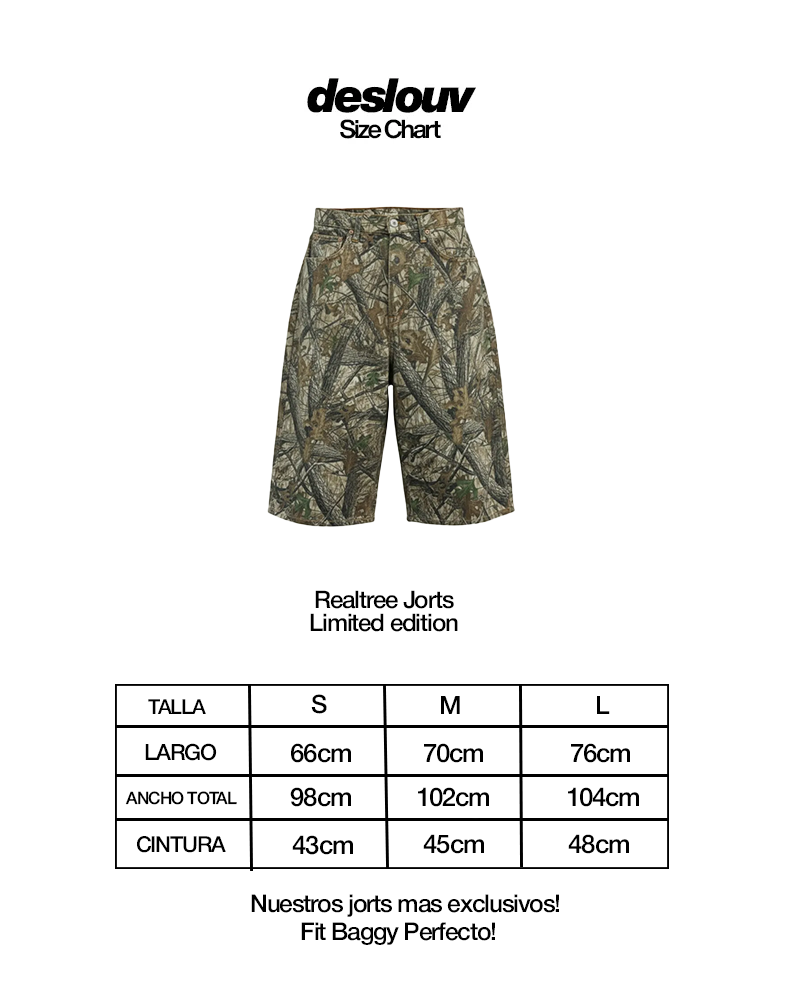 deslouv
Size Chart

Realtree Jorts
Limited edition

| TALLA | S | M | L |
|---|---|---|---|
| LARGO | 66cm | 70cm | 76cm |
| ANCHO TOTAL | 98cm | 102cm | 104cm |
| CINTURA | 43cm | 45cm | 48cm |

Nuestros jorts mas exclusivos!
Fit Baggy Perfecto!